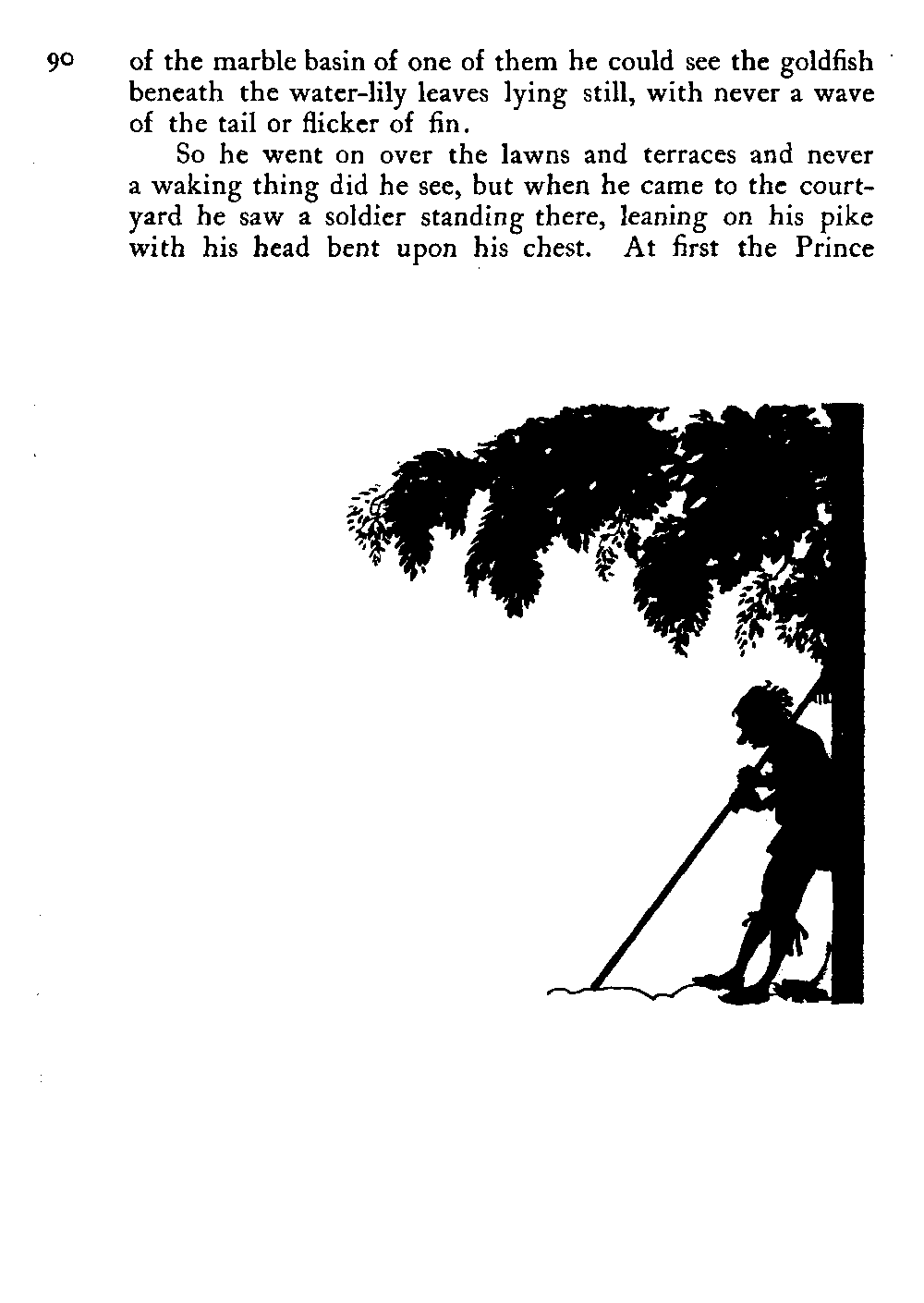 90

of the marble basin of one of them he could see the goldfish beneath the water-lily leaves lying still, with never a wave of the tail or flicker of fin.

So he went on over the lawns and terraces and never a waking thing did he see, but when he came to the courtyard he saw a soldier standing there, leaning on his pike with his head bent upon his chest. At first the Prince